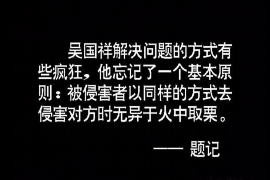 吴国祥解决问题的方式有些疯狂，他忘记了一个基本原则：被侵害者以同样的方式去侵害对方时无异于火中取栗。

—— 题记